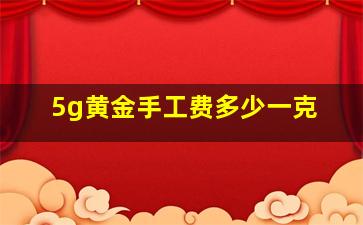 5g黄金手工费多少一克